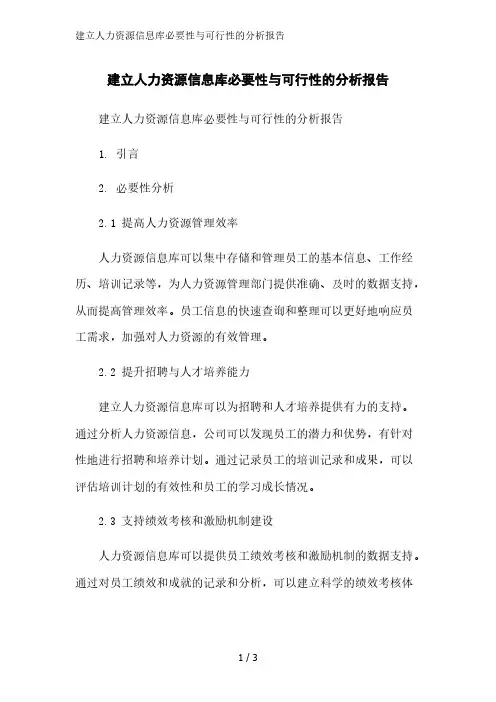 建立人力资源信息库必要性与可行性的分析报告

建立人力资源信息库必要性与可行性的分析报告

建立人力资源信息库必要性与可行性的分析报告

1. 引言

2. 必要性分析

2.1 提高人力资源管理效率

人力资源信息库可以集中存储和管理员工的基本信息、工作经历、培训记录等，为人力资源管理部门提供准确、及时的数据支持，从而提高管理效率。员工信息的快速查询和整理可以更好地响应员工需求，加强对人力资源的有效管理。

2.2 提升招聘与人才培养能力

建立人力资源信息库可以为招聘和人才培养提供有力的支持。通过分析人力资源信息，公司可以发现员工的潜力和优势，有针对性地进行招聘和培养计划。通过记录员工的培训记录和成果，可以评估培训计划的有效性和员工的学习成长情况。

2.3 支持绩效考核和激励机制建设

人力资源信息库可以提供员工绩效考核和激励机制的数据支持。通过对员工绩效和成就的记录和分析，可以建立科学的绩效考核体

1 / 3